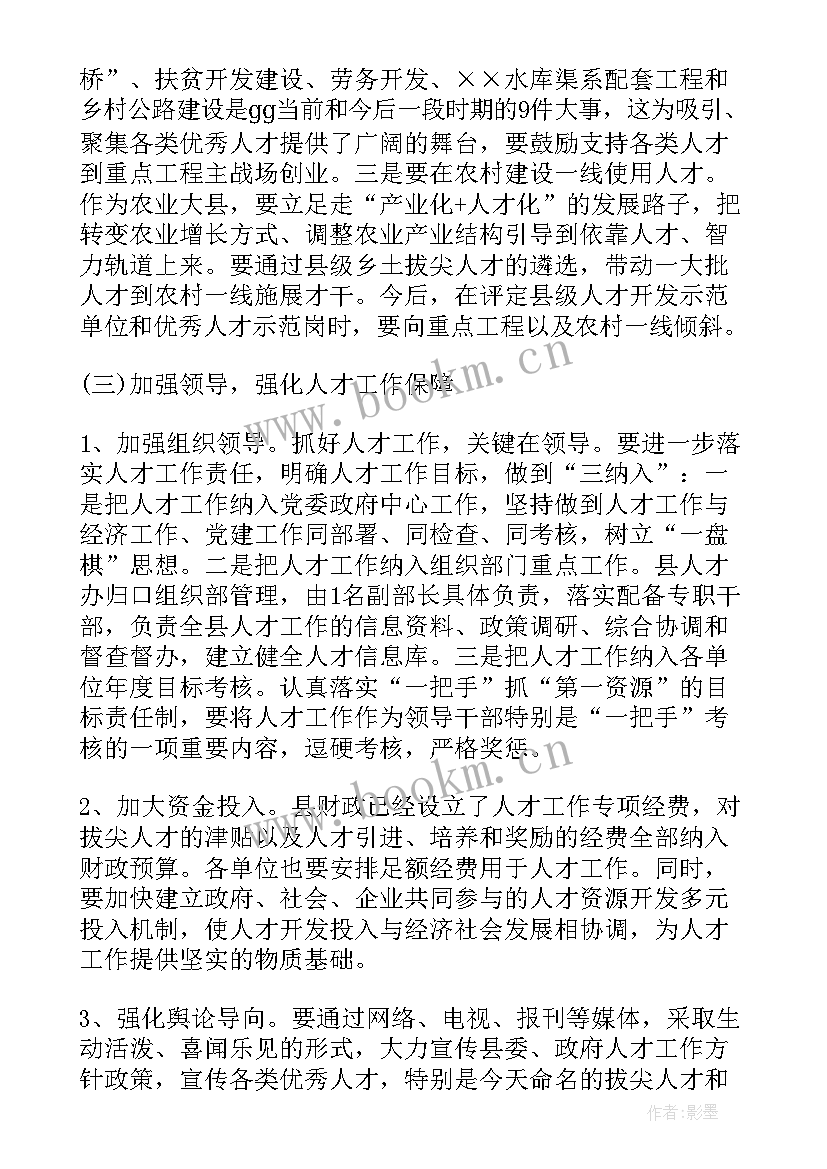 桥”、扶贫开发建设、劳务开发、××水库渠系配套工程和乡村公路建设是gg当前和今后一段时期的9件大事，这为吸引、聚集各类优秀人才提供了广阔的舞台，要鼓励支持各类人才到重点工程主战场创业。三是要在农村建设一线使用人才。作为农业大县，要立足走“产业化+人才化”的发展路子，把转变农业增长方式、调整农业产业结构引导到依靠人才、智力轨道上来。要通过县级乡土拔尖人才的遴选，带动一大批人才到农村一线施展才干。今后，在评定县级人才开发示范单位和优秀人才示范岗时，要向重点工程以及农村一线倾斜。

(三)加强领导，强化人才工作保障

1、加强组织领导。抓好人才工作，关键在领导。要进一步落实人才工作责任，明确人才工作目标，做到“三纳入”：一是把人才工作纳入党委政府中心工作，坚持做到人才工作与经济工作、党建工作同部署、同检查、同考核，树立“一盘棋”思想。二是把人才工作纳入组织部门重点工作。县人才办归口组织部管理，由1名副部长具体负责，落实配备专职干部，负责全县人才工作的信息资料、政策调研、综合协调和督查督办，建立健全人才信息库。三是把人才工作纳入各单位年度目标考核。认真落实“一把手”抓“第一资源”的目标责任制，要将人才工作作为领导干部特别是“一把手”考核的一项重要内容，逗硬考核，严格奖惩。

2、加大资金投入。县财政已经设立了人才工作专项经费，对拔尖人才的津贴以及人才引进、培养和奖励的经费全部纳入财政预算。各单位也要安排足额经费用于人才工作。同时，要加快建立政府、社会、企业共同参与的人才资源开发多元投入机制，使人才开发投入与经济社会发展相协调，为人才工作提供坚实的物质基础。

3、强化舆论导向。要通过网络、电视、报刊等媒体，采取生动活泼、喜闻乐见的形式，大力宣传县委、政府人才工作方针政策，宣传各类优秀人才，特别是今天命名的拔尖人才和

www.bookm.cn
www.bookm.cn
作者:影墨